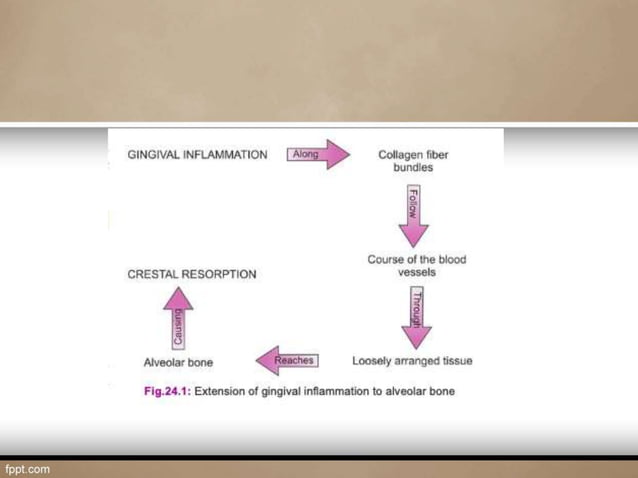 GINGIVAL INFLAMMATION

Along

Collagen fiber bundles

Follow

Course of the blood vessels

Through

Loosely arranged tissue

Reaches

Alveolar bone

Causing

CRESTAL RESORPTION

Fig.24.1: Extension of gingival inflammation to alveolar bone

fppt.com